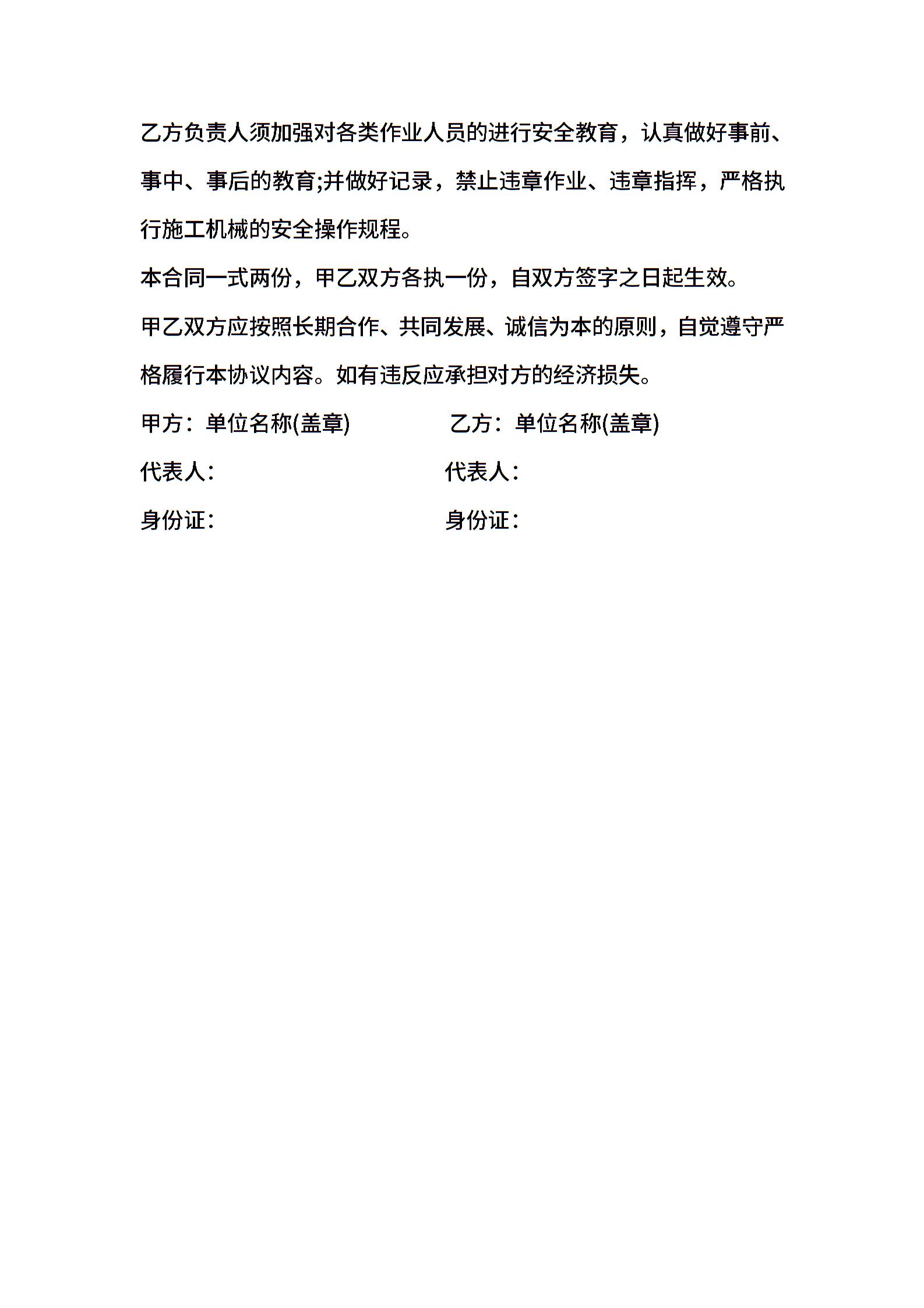 乙方负责人须加强对各类作业人员的进行安全教育，认真做好事前、事中、事后的教育;并做好记录，禁止违章作业、违章指挥，严格执行施工机械的安全操作规程。

本合同一式两份，甲乙双方各执一份，自双方签字之日起生效。

甲乙双方应按照长期合作、共同发展、诚信为本的原则，自觉遵守严格履行本协议内容。如有违反应承担对方的经济损失。

甲方：单位名称(盖章)　　乙方：单位名称(盖章)

代表人：　　代表人：

身份证：　　身份证：